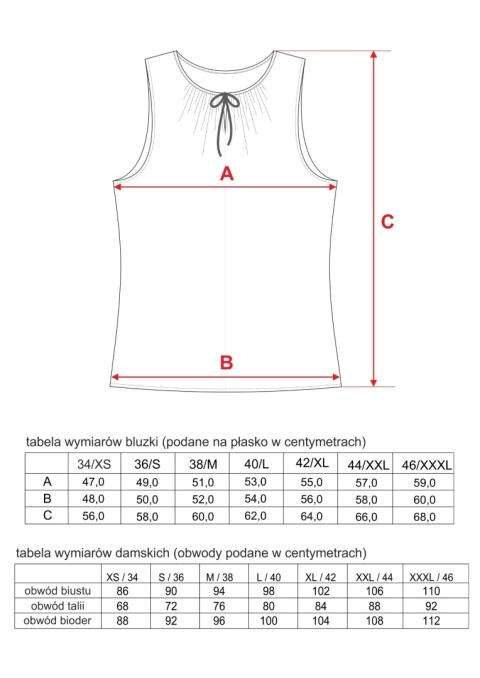 A

C

B

tabela wymiarów bluzki (podane na płasko w centymetrach)

| | 34/XS | 36/S | 38/M | 40/L | 42/XL | 44/XXL | 46/XXXL |
|---|---|---|---|---|---|---|---|
| A | 47,0 | 49,0 | 51,0 | 53,0 | 55,0 | 57,0 | 59,0 |
| B | 48,0 | 50,0 | 52,0 | 54,0 | 56,0 | 58,0 | 60,0 |
| C | 56,0 | 58,0 | 60,0 | 62,0 | 64,0 | 66,0 | 68,0 |

tabela wymiarów damskich (obwody podane w centymetrach)

| | XS / 34 | S / 36 | M / 38 | L / 40 | XL / 42 | XXL / 44 | XXXL / 46 |
|---|---|---|---|---|---|---|---|
| obwód biustu | 86 | 90 | 94 | 98 | 102 | 106 | 110 |
| obwód talii | 68 | 72 | 76 | 80 | 84 | 88 | 92 |
| obwód bioder | 88 | 92 | 96 | 100 | 104 | 108 | 112 |